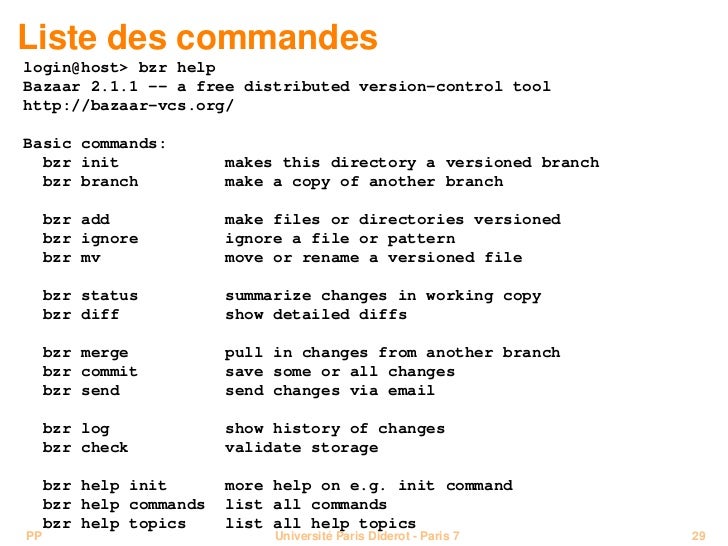 Liste des commandes

login@host> bzr help
Bazaar 2.1.1 -- a free distributed version-control tool
http://bazaar-vcs.org/

Basic commands:
bzr init makes this directory a versioned branch
bzr branch make a copy of another branch

bzr add make files or directories versioned
bzr ignore ignore a file or pattern
bzr mv move or rename a versioned file

bzr status summarize changes in working copy
bzr diff show detailed diffs

bzr merge pull in changes from another branch
bzr commit save some or all changes
bzr send send changes via email

bzr log show history of changes
bzr check validate storage

bzr help init more help on e.g. init command
bzr help commands list all commands
bzr help topics list all help topics

PP Université Paris Diderot - Paris 7 29